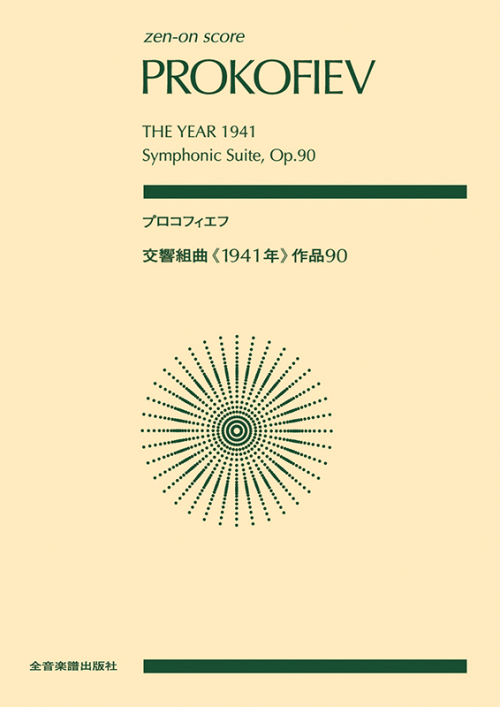 zen-on score

PROKOFIEV

THE YEAR 1941
Symphonic Suite, Op.90

プロコフィエフ

交響組曲《1941年》作品90

全音楽譜出版社